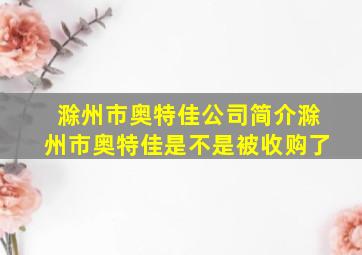 滁州市奥特佳公司简介滁州市奥特佳是不是被收购了